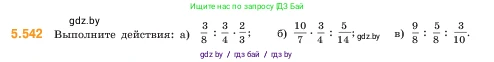 Ищите нас по запросу ГДЗ Бай

gdz.by

5.542 Выполните действия: а) $\frac{3}{8} : \frac{3}{4} \cdot \frac{2}{3}$; б) $\frac{10}{7} \cdot \frac{3}{4} : \frac{5}{14}$; gdz.by в) $\frac{9}{8} : \frac{5}{8} : \frac{3}{10}$.

gdz by / гдз бай / гдз by